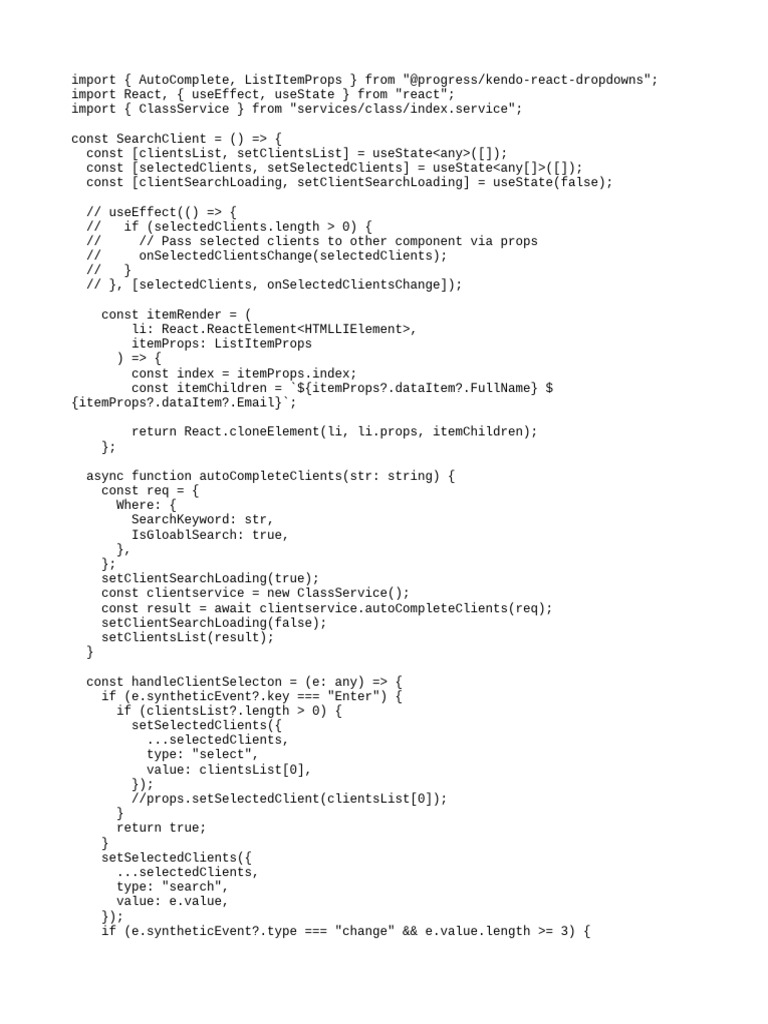 import { AutoComplete, ListItemProps } from "@progress/kendo-react-dropdowns";
import React, { useEffect, useState } from "react";
import { ClassService } from "services/class/index.service";

const SearchClient = () => {
  const [clientsList, setClientsList] = useState<any>([]);
  const [selectedClients, setSelectedClients] = useState<any[]>([]);
  const [clientSearchLoading, setClientSearchLoading] = useState(false);

  // useEffect(() => {
  //   if (selectedClients.length > 0) {
  //     // Pass selected clients to other component via props
  //     onSelectedClientsChange(selectedClients);
  //   }
  // }, [selectedClients, onSelectedClientsChange]);

    const itemRender = (
        li: React.ReactElement<HTMLLIElement>,
        itemProps: ListItemProps
      ) => {
        const index = itemProps.index;
        const itemChildren = `${itemProps?.dataItem?.FullName} ${itemProps?.dataItem?.Email}`;

        return React.cloneElement(li, li.props, itemChildren);
    };

  async function autoCompleteClients(str: string) {
    const req = {
      Where: {
        SearchKeyword: str,
        IsGloablSearch: true,
      },
    };
    setClientSearchLoading(true);
    const clientservice = new ClassService();
    const result = await clientservice.autoCompleteClients(req);
    setClientSearchLoading(false);
    setClientsList(result);
  }

  const handleClientSelecton = (e: any) => {
    if (e.syntheticEvent?.key === "Enter") {
      if (clientsList?.length > 0) {
        setSelectedClients({
          ...selectedClients,
          type: "select",
          value: clientsList[0],
        });
        //props.setSelectedClient(clientsList[0]);
      }
      return true;
    }
    setSelectedClients({
      ...selectedClients,
      type: "search",
      value: e.value,
    });
    if (e.syntheticEvent?.type === "change" && e.value.length >= 3) {